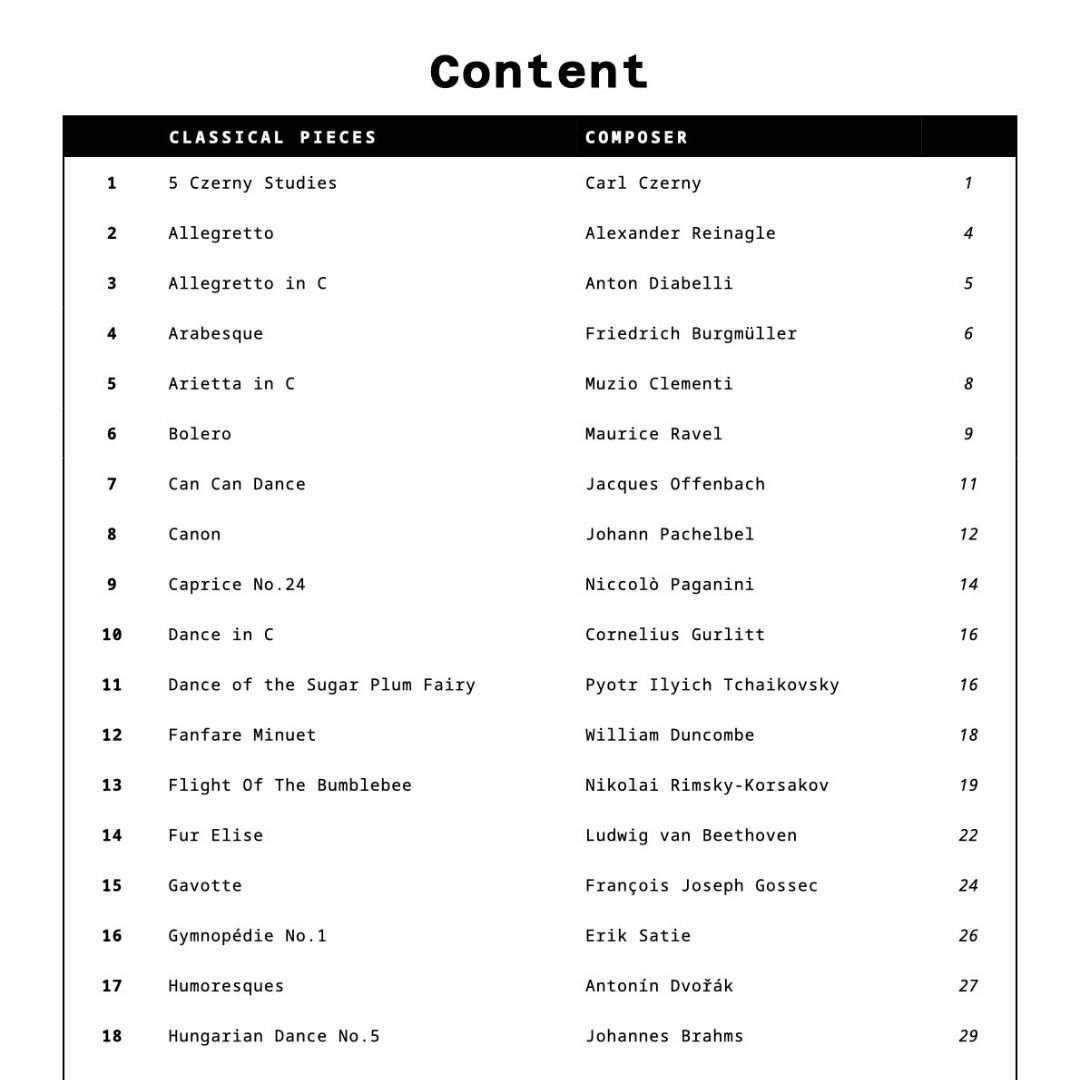 Content

|  | CLASSICAL PIECES | COMPOSER |  |
|---|---|---|---|
| 1 | 5 Czerny Studies | Carl Czerny | 1 |
| 2 | Allegretto | Alexander Reinagle | 4 |
| 3 | Allegretto in C | Anton Diabelli | 5 |
| 4 | Arabesque | Friedrich Burgmüller | 6 |
| 5 | Arietta in C | Muzio Clementi | 8 |
| 6 | Bolero | Maurice Ravel | 9 |
| 7 | Can Can Dance | Jacques Offenbach | 11 |
| 8 | Canon | Johann Pachelbel | 12 |
| 9 | Caprice No.24 | Niccolò Paganini | 14 |
| 10 | Dance in C | Cornelius Gurlitt | 16 |
| 11 | Dance of the Sugar Plum Fairy | Pyotr Ilyich Tchaikovsky | 16 |
| 12 | Fanfare Minuet | William Duncombe | 18 |
| 13 | Flight Of The Bumblebee | Nikolai Rimsky-Korsakov | 19 |
| 14 | Fur Elise | Ludwig van Beethoven | 22 |
| 15 | Gavotte | François Joseph Gossec | 24 |
| 16 | Gymnopédie No.1 | Erik Satie | 26 |
| 17 | Humoresques | Antonín Dvořák | 27 |
| 18 | Hungarian Dance No.5 | Johannes Brahms | 29 |